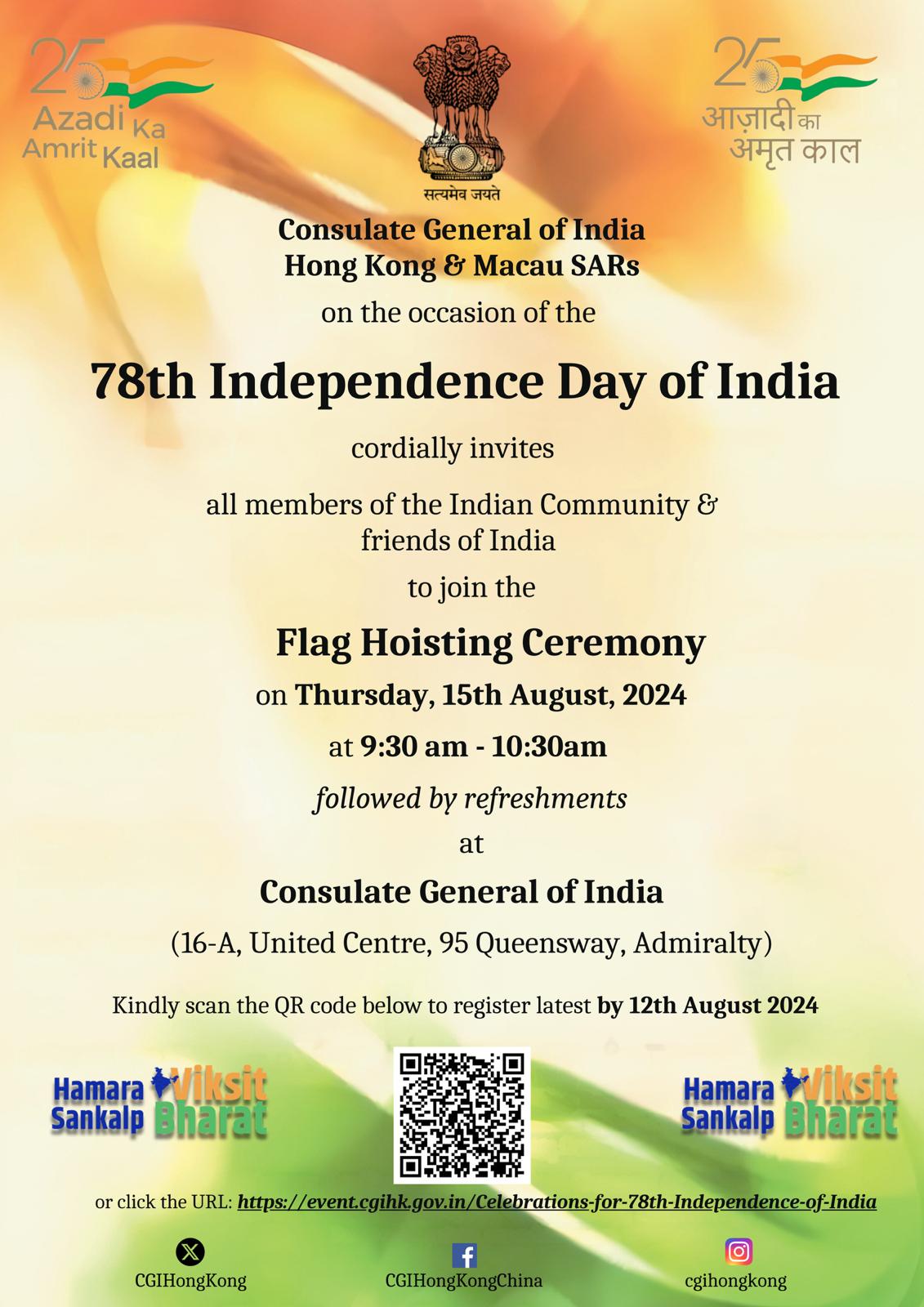 25 Azadi Ka Amrit Kaal

सत्यमेव जयते

25 आज़ादी का अमृत काल

Consulate General of India
Hong Kong & Macau SARs
on the occasion of the

78th Independence Day of India

cordially invites

all members of the Indian Community & friends of India

to join the

Flag Hoisting Ceremony

on Thursday, 15th August, 2024

at 9:30 am - 10:30am

followed by refreshments

at

Consulate General of India

(16-A, United Centre, 95 Queensway, Admiralty)

Kindly scan the QR code below to register latest by 12th August 2024

Hamara Sankalp Viksit Bharat

Hamara Sankalp Viksit Bharat

or click the URL: https://event.cgihk.gov.in/Celebrations-for-78th-Independence-of-India

CGIHongKong

CGIHongKongChina

cgihongkong